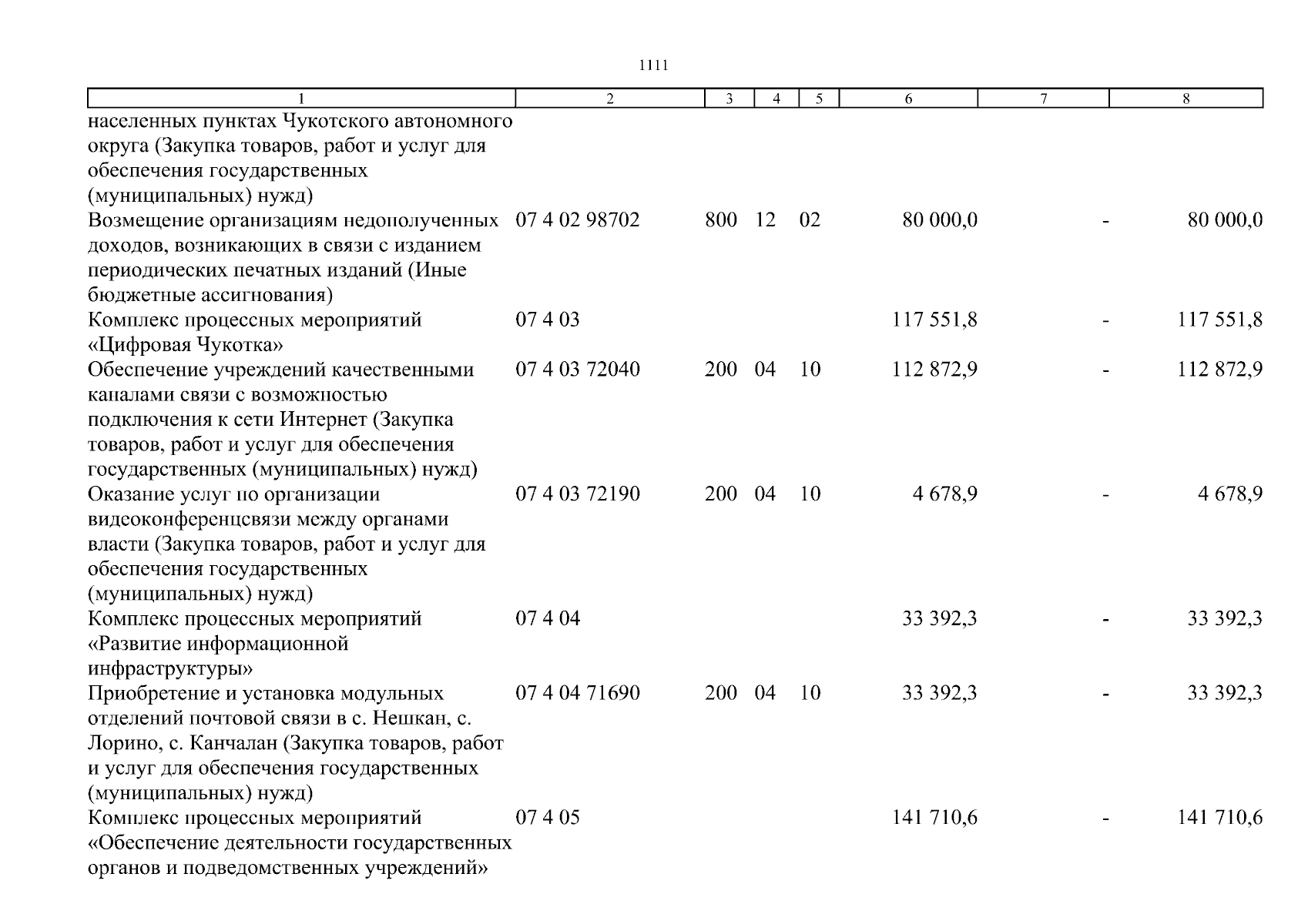 1111

| 1 | 2 | 3 | 4 | 5 | 6 | 7 | 8 |
|---|---|---|---|---|---|---|---|
| населенных пунктах Чукотского автономного округа (Закупка товаров, работ и услуг для обеспечения государственных (муниципальных) нужд) | | | | | | | |
| Возмещение организациям недополученных доходов, возникающих в связи с изданием периодических печатных изданий (Иные бюджетные ассигнования) | 07 4 02 98702 | 800 | 12 | 02 | 80 000,0 | - | 80 000,0 |
| Комплекс процессных мероприятий «Цифровая Чукотка» | 07 4 03 | | | | 117 551,8 | - | 117 551,8 |
| Обеспечение учреждений качественными каналами связи с возможностью подключения к сети Интернет (Закупка товаров, работ и услуг для обеспечения государственных (муниципальных) нужд) | 07 4 03 72040 | 200 | 04 | 10 | 112 872,9 | - | 112 872,9 |
| Оказание услуг по организации видеоконференцсвязи между органами власти (Закупка товаров, работ и услуг для обеспечения государственных (муниципальных) нужд) | 07 4 03 72190 | 200 | 04 | 10 | 4 678,9 | - | 4 678,9 |
| Комплекс процессных мероприятий «Развитие информационной инфраструктуры» | 07 4 04 | | | | 33 392,3 | - | 33 392,3 |
| Приобретение и установка модульных отделений почтовой связи в с. Нешкан, с. Лорино, с. Канчалан (Закупка товаров, работ и услуг для обеспечения государственных (муниципальных) нужд) | 07 4 04 71690 | 200 | 04 | 10 | 33 392,3 | - | 33 392,3 |
| Комплекс процессных мероприятий «Обеспечение деятельности государственных органов и подведомственных учреждений» | 07 4 05 | | | | 141 710,6 | - | 141 710,6 |